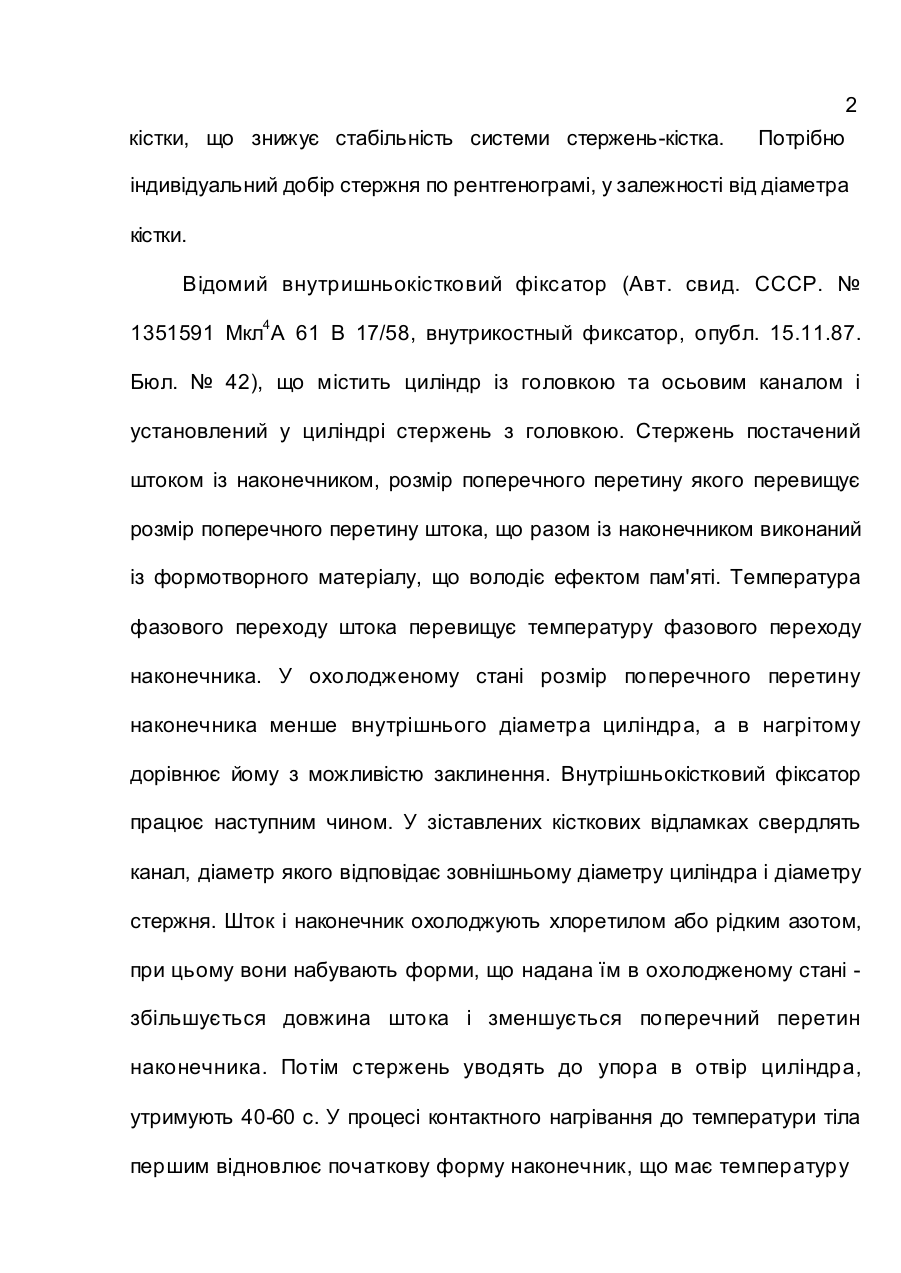 2

кістки, що знижує стабільність системи стержень-кістка. Потрібно індивідуальний добір стержня по рентгенограмі, у залежності від діаметра кістки.

Відомий внутришньокістковий фіксатор (Авт. свид. СССР. № 1351591 Мкл$^4$А 61 В 17/58, внутрикостный фиксатор, опубл. 15.11.87. Бюл. № 42), що містить циліндр із головкою та осьовим каналом і установлений у циліндрі стержень з головкою. Стержень постачений штоком із наконечником, розмір поперечного перетину якого перевищує розмір поперечного перетину штока, що разом із наконечником виконаний із формотворного матеріалу, що володіє ефектом пам'яті. Температура фазового переходу штока перевищує температуру фазового переходу наконечника. У охолодженому стані розмір поперечного перетину наконечника менше внутрішнього діаметра циліндра, а в нагрітому дорівнює йому з можливістю заклинення. Внутрішньокістковий фіксатор працює наступним чином. У зіставлених кісткових відламках свердлять канал, діаметр якого відповідає зовнішньому діаметру циліндра і діаметру стержня. Шток і наконечник охолоджують хлоретилом або рідким азотом, при цьому вони набувають форми, що надана їм в охолодженому стані - збільшується довжина штока і зменшується поперечний перетин наконечника. Потім стержень уводять до упора в отвір циліндра, утримують 40-60 с. У процесі контактного нагрівання до температури тіла першим відновлює початкову форму наконечник, що має температуру